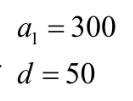 $a_1 = 300$

$d = 50$